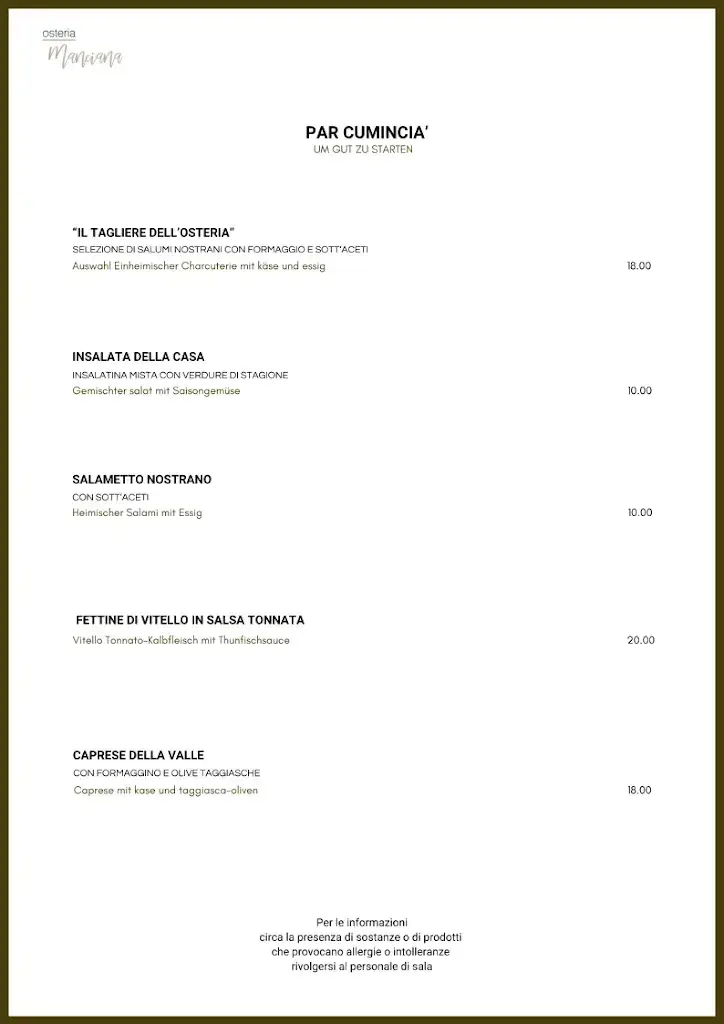 osteria
Manciana

PAR CUMINCIA'
UM GUT ZU STARTEN

"IL TAGLIERE DELL'OSTERIA"
SELEZIONE DI SALUMI NOSTRANI CON FORMAGGIO E SOTT'ACETI
Auswahl Einheimischer Charcuterie mit käse und essig
18.00

INSALATA DELLA CASA
INSALATINA MISTA CON VERDURE DI STAGIONE
Gemischter salat mit Saisongemüse
10.00

SALAMETTO NOSTRANO
CON SOTT'ACETI
Heimischer Salami mit Essig
10.00

FETTINE DI VITELLO IN SALSA TONNATA
Vitello Tonnato-Kalbfleisch mit Thunfischsauce
20.00

CAPRESE DELLA VALLE
CON FORMAGGINO E OLIVE TAGGIASCHE
Caprese mit kase und taggiasca-oliven
18.00

Per le informazioni
circa la presenza di sostanze o di prodotti
che provocano allergie o intolleranze
rivolgersi al personale di sala